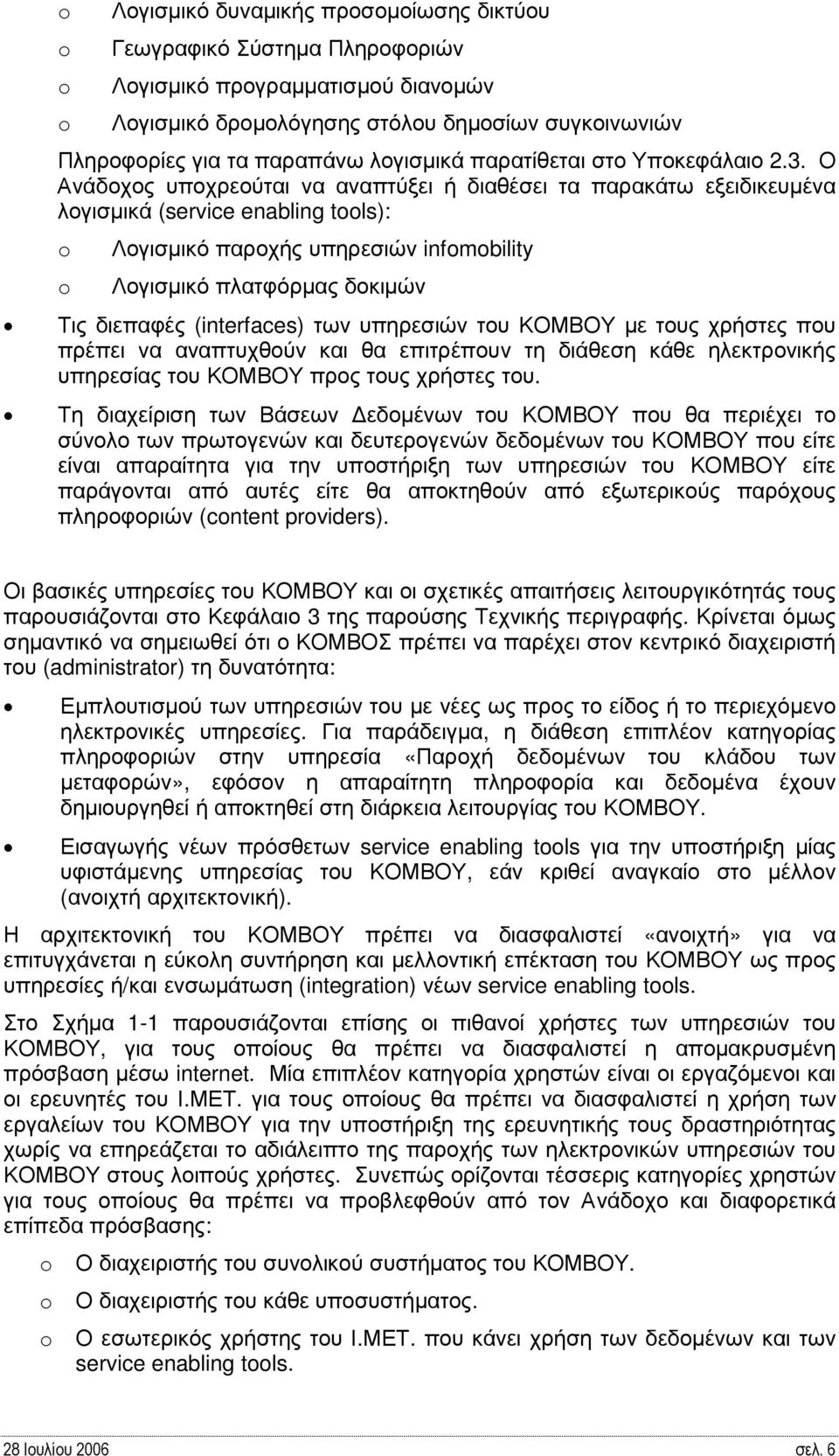 o Λογισμικό δυναμικής προσομοίωσης δικτύου
o Γεωγραφικό Σύστημα Πληροφοριών
o Λογισμικό προγραμματισμού διανομών
o Λογισμικό δρομολόγησης στόλου δημοσίων συγκοινωνιών

Πληροφορίες για τα παραπάνω λογισμικά παρατίθεται στο Υποκεφάλαιο 2.3. Ο Ανάδοχος υποχρεούται να αναπτύξει ή διαθέσει τα παρακάτω εξειδικευμένα λογισμικά (service enabling tools):

o Λογισμικό παροχής υπηρεσιών infomobility
o Λογισμικό πλατφόρμας δοκιμών

• Τις διεπαφές (interfaces) των υπηρεσιών του ΚΟΜΒΟΥ με τους χρήστες που πρέπει να αναπτυχθούν και θα επιτρέπουν τη διάθεση κάθε ηλεκτρονικής υπηρεσίας του ΚΟΜΒΟΥ προς τους χρήστες του.

• Τη διαχείριση των Βάσεων Δεδομένων του ΚΟΜΒΟΥ που θα περιέχει το σύνολο των πρωτογενών και δευτερογενών δεδομένων του ΚΟΜΒΟΥ που είτε είναι απαραίτητα για την υποστήριξη των υπηρεσιών του ΚΟΜΒΟΥ είτε παράγονται από αυτές είτε θα αποκτηθούν από εξωτερικούς παρόχους πληροφοριών (content providers).

Οι βασικές υπηρεσίες του ΚΟΜΒΟΥ και οι σχετικές απαιτήσεις λειτουργικότητάς τους παρουσιάζονται στο Κεφάλαιο 3 της παρούσης Τεχνικής περιγραφής. Κρίνεται όμως σημαντικό να σημειωθεί ότι ο ΚΟΜΒΟΣ πρέπει να παρέχει στον κεντρικό διαχειριστή του (administrator) τη δυνατότητα:

• Εμπλουτισμού των υπηρεσιών του με νέες ως προς το είδος ή το περιεχόμενο ηλεκτρονικές υπηρεσίες. Για παράδειγμα, η διάθεση επιπλέον κατηγορίας πληροφοριών στην υπηρεσία «Παροχή δεδομένων του κλάδου των μεταφορών», εφόσον η απαραίτητη πληροφορία και δεδομένα έχουν δημιουργηθεί ή αποκτηθεί στη διάρκεια λειτουργίας του ΚΟΜΒΟΥ.

• Εισαγωγής νέων πρόσθετων service enabling tools για την υποστήριξη μίας υφιστάμενης υπηρεσίας του ΚΟΜΒΟΥ, εάν κριθεί αναγκαίο στο μέλλον (ανοιχτή αρχιτεκτονική).

Η αρχιτεκτονική του ΚΟΜΒΟΥ πρέπει να διασφαλιστεί «ανοιχτή» για να επιτυγχάνεται η εύκολη συντήρηση και μελλοντική επέκταση του ΚΟΜΒΟΥ ως προς υπηρεσίες ή/και ενσωμάτωση (integration) νέων service enabling tools.

Στο Σχήμα 1-1 παρουσιάζονται επίσης οι πιθανοί χρήστες των υπηρεσιών του ΚΟΜΒΟΥ, για τους οποίους θα πρέπει να διασφαλιστεί η απομακρυσμένη πρόσβαση μέσω internet. Μία επιπλέον κατηγορία χρηστών είναι οι εργαζόμενοι και οι ερευνητές του Ι.ΜΕΤ. για τους οποίους θα πρέπει να διασφαλιστεί η χρήση των εργαλείων του ΚΟΜΒΟΥ για την υποστήριξη της ερευνητικής τους δραστηριότητας χωρίς να επηρεάζεται το αδιάλειπτο της παροχής των ηλεκτρονικών υπηρεσιών του ΚΟΜΒΟΥ στους λοιπούς χρήστες. Συνεπώς ορίζονται τέσσερις κατηγορίες χρηστών για τους οποίους θα πρέπει να προβλεφθούν από τον Ανάδοχο και διαφορετικά επίπεδα πρόσβασης:

o Ο διαχειριστής του συνολικού συστήματος του ΚΟΜΒΟΥ.
o Ο διαχειριστής του κάθε υποσυστήματος.
o Ο εσωτερικός χρήστης του Ι.ΜΕΤ. που κάνει χρήση των δεδομένων και των service enabling tools.

28 Ιουλίου 2006 σελ. 6